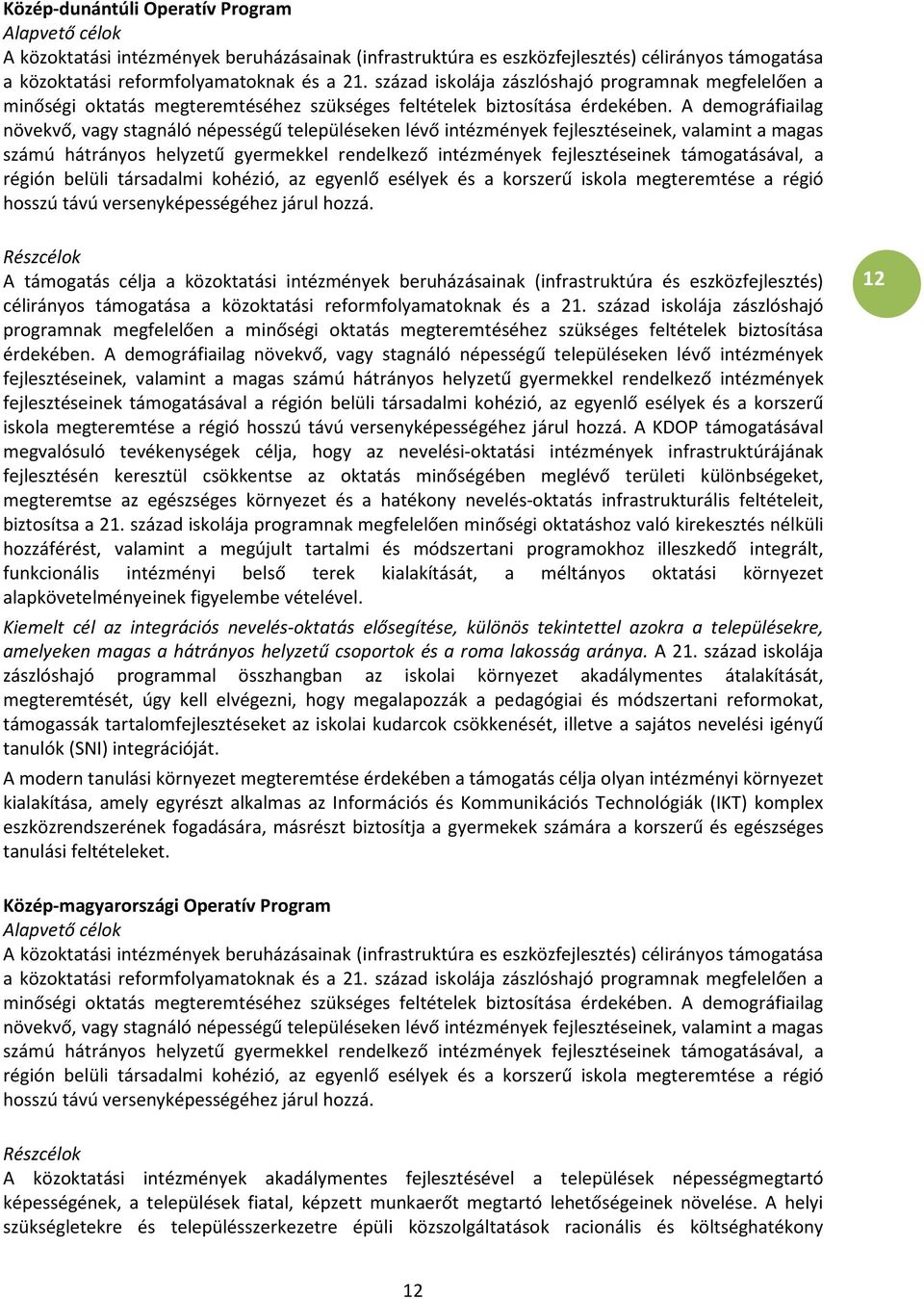 Közép-dunántúli Operatív Program
Alapvető célok
A közoktatási intézmények beruházásainak (infrastruktúra es eszközfejlesztés) célirányos támogatása a közoktatási reformfolyamatoknak és a 21. század iskolája zászlóshajó programnak megfelelően a minőségi oktatás megteremtéséhez szükséges feltételek biztosítása érdekében. A demográfiailag növekvő, vagy stagnáló népességű településeken lévő intézmények fejlesztéseinek, valamint a magas számú hátrányos helyzetű gyermekkel rendelkező intézmények fejlesztéseinek támogatásával, a régión belüli társadalmi kohézió, az egyenlő esélyek és a korszerű iskola megteremtése a régió hosszú távú versenyképességéhez járul hozzá.

Részcélok
A támogatás célja a közoktatási intézmények beruházásainak (infrastruktúra és eszközfejlesztés) célirányos támogatása a közoktatási reformfolyamatoknak és a 21. század iskolája zászlóshajó programnak megfelelően a minőségi oktatás megteremtéséhez szükséges feltételek biztosítása érdekében. A demográfiailag növekvő, vagy stagnáló népességű településeken lévő intézmények fejlesztéseinek, valamint a magas számú hátrányos helyzetű gyermekkel rendelkező intézmények fejlesztéseinek támogatásával a régión belüli társadalmi kohézió, az egyenlő esélyek és a korszerű iskola megteremtése a régió hosszú távú versenyképességéhez járul hozzá. A KDOP támogatásával megvalósuló tevékenységek célja, hogy az nevelési-oktatási intézmények infrastruktúrájának fejlesztésén keresztül csökkentse az oktatás minőségében meglévő területi különbségeket, megteremtse az egészséges környezet és a hatékony nevelés-oktatás infrastrukturális feltételeit, biztosítsa a 21. század iskolája programnak megfelelően minőségi oktatáshoz való kirekesztés nélküli hozzáférést, valamint a megújult tartalmi és módszertani programokhoz illeszkedő integrált, funkcionális intézményi belső terek kialakítását, a méltányos oktatási környezet alapkövetelményeinek figyelembe vételével.

12

Kiemelt cél az integrációs nevelés-oktatás elősegítése, különös tekintettel azokra a településekre, amelyeken magas a hátrányos helyzetű csoportok és a roma lakosság aránya. A 21. század iskolája zászlóshajó programmal összhangban az iskolai környezet akadálymentes átalakítását, megteremtését, úgy kell elvégezni, hogy megalapozzák a pedagógiai és módszertani reformokat, támogassák tartalomfejlesztéseket az iskolai kudarcok csökkenését, illetve a sajátos nevelési igényű tanulók (SNI) integrációját.

A modern tanulási környezet megteremtése érdekében a támogatás célja olyan intézményi környezet kialakítása, amely egyrészt alkalmas az Információs és Kommunikációs Technológiák (IKT) komplex eszközrendszerének fogadására, másrészt biztosítja a gyermekek számára a korszerű és egészséges tanulási feltételeket.

Közép-magyarországi Operatív Program
Alapvető célok
A közoktatási intézmények beruházásainak (infrastruktúra es eszközfejlesztés) célirányos támogatása a közoktatási reformfolyamatoknak és a 21. század iskolája zászlóshajó programnak megfelelően a minőségi oktatás megteremtéséhez szükséges feltételek biztosítása érdekében. A demográfiailag növekvő, vagy stagnáló népességű településeken lévő intézmények fejlesztéseinek, valamint a magas számú hátrányos helyzetű gyermekkel rendelkező intézmények fejlesztéseinek támogatásával, a régión belüli társadalmi kohézió, az egyenlő esélyek és a korszerű iskola megteremtése a régió hosszú távú versenyképességéhez járul hozzá.

Részcélok
A közoktatási intézmények akadálymentes fejlesztésével a települések népességmegtartó képességének, a települések fiatal, képzett munkaerőt megtartó lehetőségeinek növelése. A helyi szükségletekre és településszerkezetre épüli közszolgáltatások racionális és költséghatékony

12